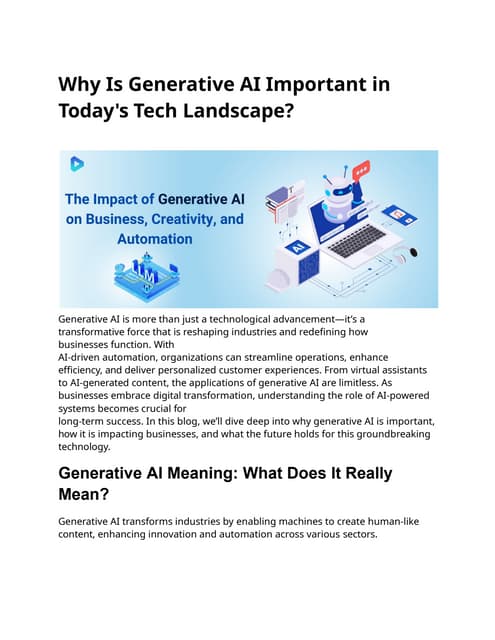 Why Is Generative AI Important in Today's Tech Landscape?

The Impact of Generative AI on Business, Creativity, and Automation

LLM

AI

Generative AI is more than just a technological advancement—it's a transformative force that is reshaping industries and redefining how businesses function. With AI-driven automation, organizations can streamline operations, enhance efficiency, and deliver personalized customer experiences. From virtual assistants to AI-generated content, the applications of generative AI are limitless. As businesses embrace digital transformation, understanding the role of AI-powered systems becomes crucial for long-term success. In this blog, we'll dive deep into why generative AI is important, how it is impacting businesses, and what the future holds for this groundbreaking technology.

Generative AI Meaning: What Does It Really Mean?

Generative AI transforms industries by enabling machines to create human-like content, enhancing innovation and automation across various sectors.